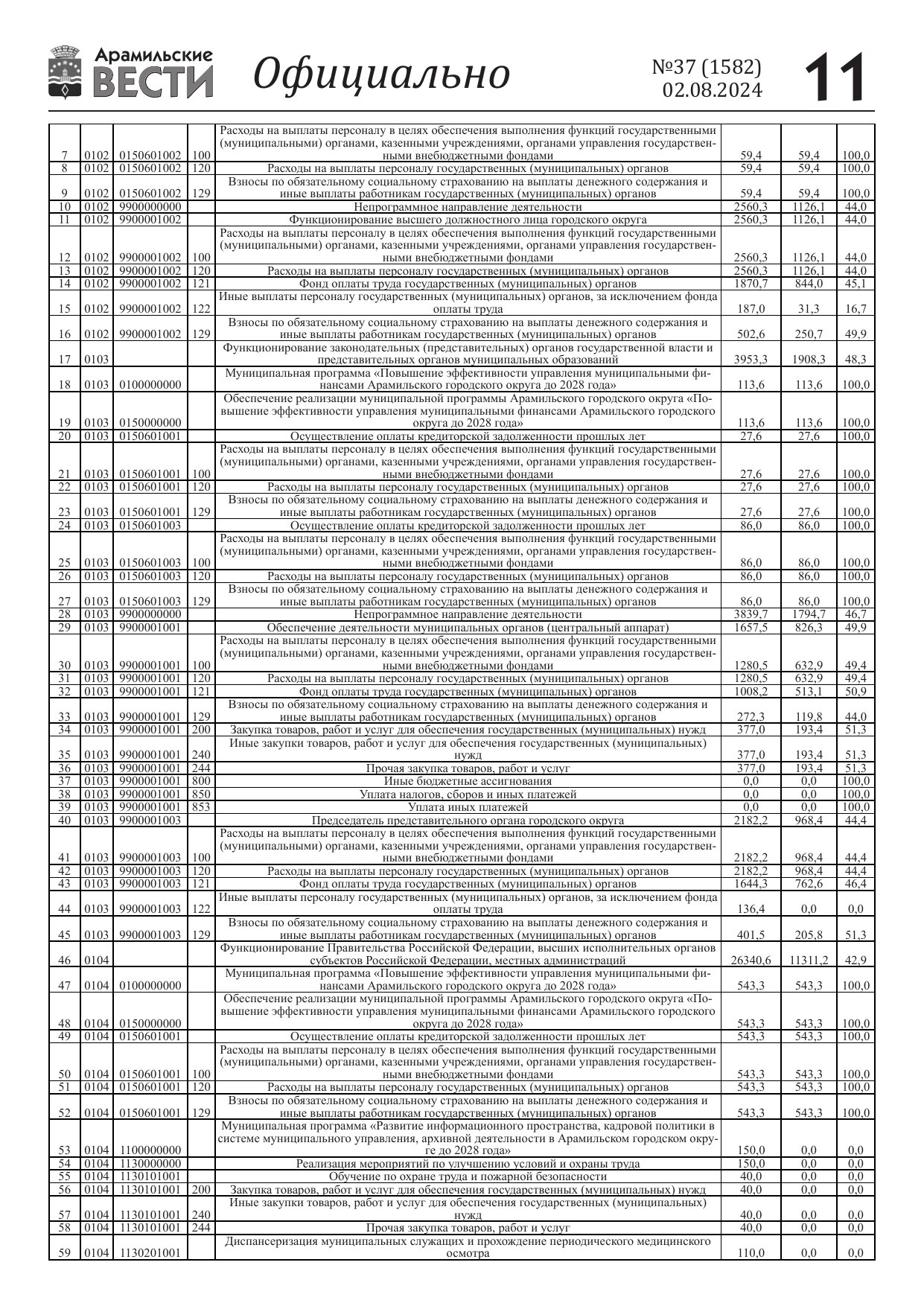 Арамильские ВЕСТИ Официально №37 (1582) 02.08.2024 11

| | | | | | | | |
|---|---|---|---|---|---|---|---|
| 7 | 0102 | 0150601002 | 100 | Расходы на выплаты персоналу в целях обеспечения выполнения функций государственными (муниципальными) органами, казенными учреждениями, органами управления государственными внебюджетными фондами | 59,4 | 59,4 | 100,0 |
| 8 | 0102 | 0150601002 | 120 | Расходы на выплаты персоналу государственных (муниципальных) органов | 59,4 | 59,4 | 100,0 |
| 9 | 0102 | 0150601002 | 129 | Взносы по обязательному социальному страхованию на выплаты денежного содержания и иные выплаты работникам государственных (муниципальных) органов | 59,4 | 59,4 | 100,0 |
| 10 | 0102 | 9900000000 | | Непрограммное направление деятельности | 2560,3 | 1126,1 | 44,0 |
| 11 | 0102 | 9900001002 | | Функционирование высшего должностного лица городского округа | 2560,3 | 1126,1 | 44,0 |
| 12 | 0102 | 9900001002 | 100 | Расходы на выплаты персоналу в целях обеспечения выполнения функций государственными (муниципальными) органами, казенными учреждениями, органами управления государственными внебюджетными фондами | 2560,3 | 1126,1 | 44,0 |
| 13 | 0102 | 9900001002 | 120 | Расходы на выплаты персоналу государственных (муниципальных) органов | 2560,3 | 1126,1 | 44,0 |
| 14 | 0102 | 9900001002 | 121 | Фонд оплаты труда государственных (муниципальных) органов | 1870,7 | 844,0 | 45,1 |
| 15 | 0102 | 9900001002 | 122 | Иные выплаты персоналу государственных (муниципальных) органов, за исключением фонда оплаты труда | 187,0 | 31,3 | 16,7 |
| 16 | 0102 | 9900001002 | 129 | Взносы по обязательному социальному страхованию на выплаты денежного содержания и иные выплаты работникам государственных (муниципальных) органов | 502,6 | 250,7 | 49,9 |
| 17 | 0103 | | | Функционирование законодательных (представительных) органов государственной власти и представительных органов муниципальных образований | 3953,3 | 1908,3 | 48,3 |
| 18 | 0103 | 0100000000 | | Муниципальная программа «Повышение эффективности управления муниципальными финансами Арамильского городского округа до 2028 года» | 113,6 | 113,6 | 100,0 |
| 19 | 0103 | 0150000000 | | Обеспечение реализации муниципальной программы Арамильского городского округа «Повышение эффективности управления муниципальными финансами Арамильского городского округа до 2028 года» | 113,6 | 113,6 | 100,0 |
| 20 | 0103 | 0150601001 | | Осуществление оплаты кредиторской задолженности прошлых лет | 27,6 | 27,6 | 100,0 |
| 21 | 0103 | 0150601001 | 100 | Расходы на выплаты персоналу в целях обеспечения выполнения функций государственными (муниципальными) органами, казенными учреждениями, органами управления государственными внебюджетными фондами | 27,6 | 27,6 | 100,0 |
| 22 | 0103 | 0150601001 | 120 | Расходы на выплаты персоналу государственных (муниципальных) органов | 27,6 | 27,6 | 100,0 |
| 23 | 0103 | 0150601001 | 129 | Взносы по обязательному социальному страхованию на выплаты денежного содержания и иные выплаты работникам государственных (муниципальных) органов | 27,6 | 27,6 | 100,0 |
| 24 | 0103 | 0150601003 | | Осуществление оплаты кредиторской задолженности прошлых лет | 86,0 | 86,0 | 100,0 |
| 25 | 0103 | 0150601003 | 100 | Расходы на выплаты персоналу в целях обеспечения выполнения функций государственными (муниципальными) органами, казенными учреждениями, органами управления государственными внебюджетными фондами | 86,0 | 86,0 | 100,0 |
| 26 | 0103 | 0150601003 | 120 | Расходы на выплаты персоналу государственных (муниципальных) органов | 86,0 | 86,0 | 100,0 |
| 27 | 0103 | 0150601003 | 129 | Взносы по обязательному социальному страхованию на выплаты денежного содержания и иные выплаты работникам государственных (муниципальных) органов | 86,0 | 86,0 | 100,0 |
| 28 | 0103 | 9900000000 | | Непрограммное направление деятельности | 3839,7 | 1794,7 | 46,7 |
| 29 | 0103 | 9900001001 | | Обеспечение деятельности муниципальных органов (центральный аппарат) | 1657,5 | 826,3 | 49,9 |
| 30 | 0103 | 9900001001 | 100 | Расходы на выплаты персоналу в целях обеспечения выполнения функций государственными (муниципальными) органами, казенными учреждениями, органами управления государственными внебюджетными фондами | 1280,5 | 632,9 | 49,4 |
| 31 | 0103 | 9900001001 | 120 | Расходы на выплаты персоналу государственных (муниципальных) органов | 1280,5 | 632,9 | 49,4 |
| 32 | 0103 | 9900001001 | 121 | Фонд оплаты труда государственных (муниципальных) органов | 1008,2 | 513,1 | 50,9 |
| 33 | 0103 | 9900001001 | 129 | Взносы по обязательному социальному страхованию на выплаты денежного содержания и иные выплаты работникам государственных (муниципальных) органов | 272,3 | 119,8 | 44,0 |
| 34 | 0103 | 9900001001 | 200 | Закупка товаров, работ и услуг для обеспечения государственных (муниципальных) нужд | 377,0 | 193,4 | 51,3 |
| 35 | 0103 | 9900001001 | 240 | Иные закупки товаров, работ и услуг для обеспечения государственных (муниципальных) нужд | 377,0 | 193,4 | 51,3 |
| 36 | 0103 | 9900001001 | 244 | Прочая закупка товаров, работ и услуг | 377,0 | 193,4 | 51,3 |
| 37 | 0103 | 9900001001 | 800 | Иные бюджетные ассигнования | 0,0 | 0,0 | 100,0 |
| 38 | 0103 | 9900001001 | 850 | Уплата налогов, сборов и иных платежей | 0,0 | 0,0 | 100,0 |
| 39 | 0103 | 9900001001 | 853 | Уплата иных платежей | 0,0 | 0,0 | 100,0 |
| 40 | 0103 | 9900001003 | | Председатель представительного органа городского округа | 2182,2 | 968,4 | 44,4 |
| 41 | 0103 | 9900001003 | 100 | Расходы на выплаты персоналу в целях обеспечения выполнения функций государственными (муниципальными) органами, казенными учреждениями, органами управления государственными внебюджетными фондами | 2182,2 | 968,4 | 44,4 |
| 42 | 0103 | 9900001003 | 120 | Расходы на выплаты персоналу государственных (муниципальных) органов | 2182,2 | 968,4 | 44,4 |
| 43 | 0103 | 9900001003 | 121 | Фонд оплаты труда государственных (муниципальных) органов | 1644,3 | 762,6 | 46,4 |
| 44 | 0103 | 9900001003 | 122 | Иные выплаты персоналу государственных (муниципальных) органов, за исключением фонда оплаты труда | 136,4 | 0,0 | 0,0 |
| 45 | 0103 | 9900001003 | 129 | Взносы по обязательному социальному страхованию на выплаты денежного содержания и иные выплаты работникам государственных (муниципальных) органов | 401,5 | 205,8 | 51,3 |
| 46 | 0104 | | | Функционирование Правительства Российской Федерации, высших исполнительных органов субъектов Российской Федерации, местных администраций | 26340,6 | 11311,2 | 42,9 |
| 47 | 0104 | 0100000000 | | Муниципальная программа «Повышение эффективности управления муниципальными финансами Арамильского городского округа до 2028 года» | 543,3 | 543,3 | 100,0 |
| 48 | 0104 | 0150000000 | | Обеспечение реализации муниципальной программы Арамильского городского округа «Повышение эффективности управления муниципальными финансами Арамильского городского округа до 2028 года» | 543,3 | 543,3 | 100,0 |
| 49 | 0104 | 0150601001 | | Осуществление оплаты кредиторской задолженности прошлых лет | 543,3 | 543,3 | 100,0 |
| 50 | 0104 | 0150601001 | 100 | Расходы на выплаты персоналу в целях обеспечения выполнения функций государственными (муниципальными) органами, казенными учреждениями, органами управления государственными внебюджетными фондами | 543,3 | 543,3 | 100,0 |
| 51 | 0104 | 0150601001 | 120 | Расходы на выплаты персоналу государственных (муниципальных) органов | 543,3 | 543,3 | 100,0 |
| 52 | 0104 | 0150601001 | 129 | Взносы по обязательному социальному страхованию на выплаты денежного содержания и иные выплаты работникам государственных (муниципальных) органов | 543,3 | 543,3 | 100,0 |
| 53 | 0104 | 1100000000 | | Муниципальная программа «Развитие информационного пространства, кадровой политики в системе муниципального управления, архивной деятельности в Арамильском городском округе до 2028 года» | 150,0 | 0,0 | 0,0 |
| 54 | 0104 | 1130000000 | | Реализация мероприятий по улучшению условий и охраны труда | 150,0 | 0,0 | 0,0 |
| 55 | 0104 | 1130101001 | | Обучение по охране труда и пожарной безопасности | 40,0 | 0,0 | 0,0 |
| 56 | 0104 | 1130101001 | 200 | Закупка товаров, работ и услуг для обеспечения государственных (муниципальных) нужд | 40,0 | 0,0 | 0,0 |
| 57 | 0104 | 1130101001 | 240 | Иные закупки товаров, работ и услуг для обеспечения государственных (муниципальных) нужд | 40,0 | 0,0 | 0,0 |
| 58 | 0104 | 1130101001 | 244 | Прочая закупка товаров, работ и услуг | 40,0 | 0,0 | 0,0 |
| 59 | 0104 | 1130201001 | | Диспансеризация муниципальных служащих и прохождение периодического медицинского осмотра | 110,0 | 0,0 | 0,0 |